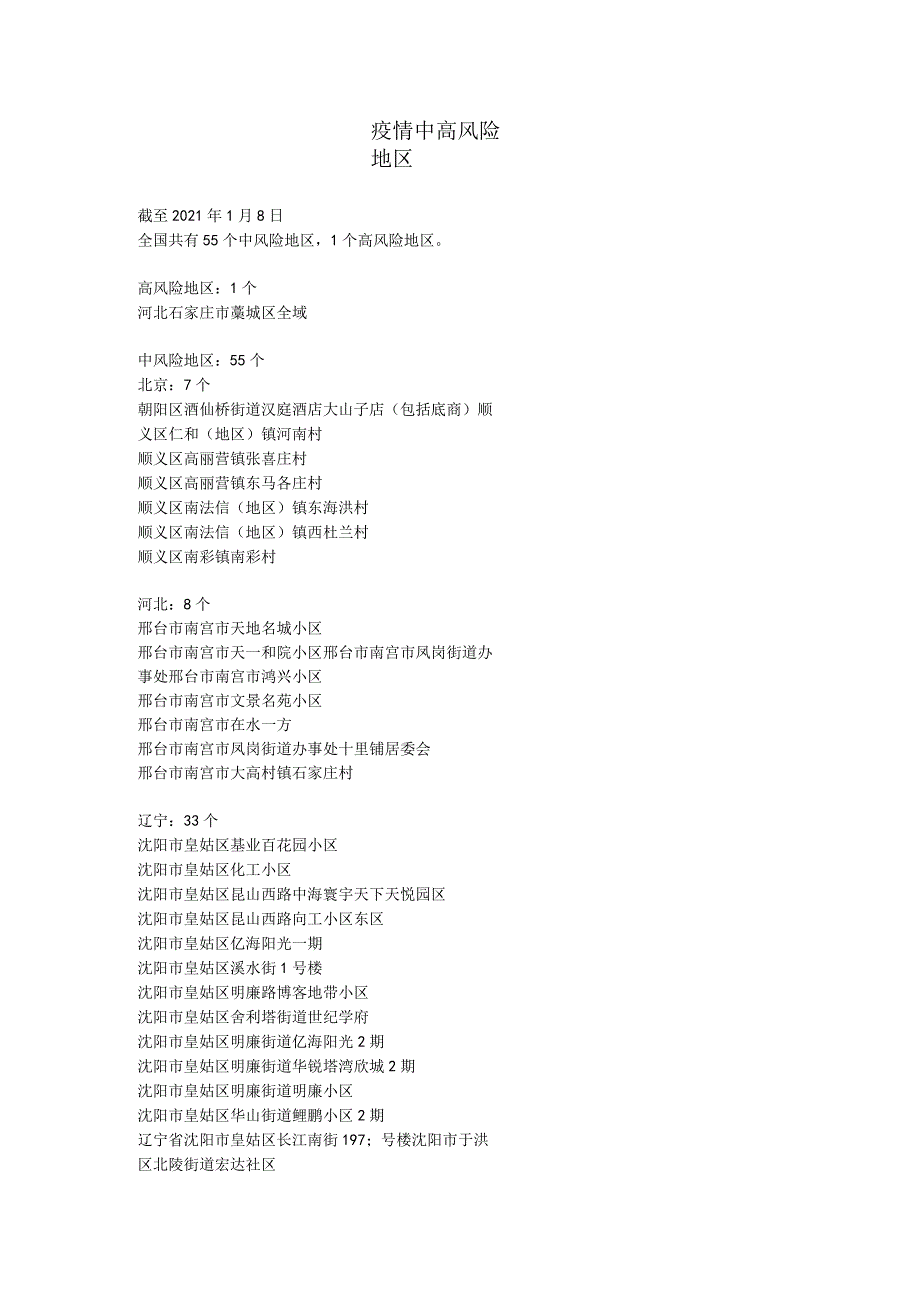 疫情中高风险地区

截至 2021 年 1 月 8 日
全国共有 55 个中风险地区，1 个高风险地区。

高风险地区：1 个
河北石家庄市藁城区全域

中风险地区：55 个
北京：7 个
朝阳区酒仙桥街道汉庭酒店大山子店（包括底商）顺义区仁和（地区）镇河南村
顺义区高丽营镇张喜庄村
顺义区高丽营镇东马各庄村
顺义区南法信（地区）镇东海洪村
顺义区南法信（地区）镇西杜兰村
顺义区南彩镇南彩村

河北：8 个
邢台市南宫市天地名城小区
邢台市南宫市天一和院小区邢台市南宫市凤岗街道办事处邢台市南宫市鸿兴小区
邢台市南宫市文景名苑小区
邢台市南宫市在水一方
邢台市南宫市凤岗街道办事处十里铺居委会
邢台市南宫市大高村镇石家庄村

辽宁：33 个
沈阳市皇姑区基业百花园小区
沈阳市皇姑区化工小区
沈阳市皇姑区昆山西路中海寰宇天下天悦园区
沈阳市皇姑区昆山西路向工小区东区
沈阳市皇姑区亿海阳光一期
沈阳市皇姑区溪水街 1 号楼
沈阳市皇姑区明廉路博客地带小区
沈阳市皇姑区舍利塔街道世纪学府
沈阳市皇姑区明廉街道亿海阳光 2 期
沈阳市皇姑区明廉街道华锐塔湾欣城 2 期
沈阳市皇姑区明廉街道明廉小区
沈阳市皇姑区华山街道鲤鹏小区 2 期
辽宁省沈阳市皇姑区长江南街 197；号楼沈阳市于洪区北陵街道宏达社区